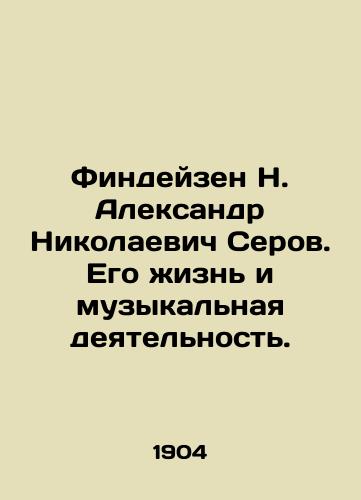 Финдейзен Н. Александр Николаевич Серов. Его жизнь и музыкальная деятельность.

1904